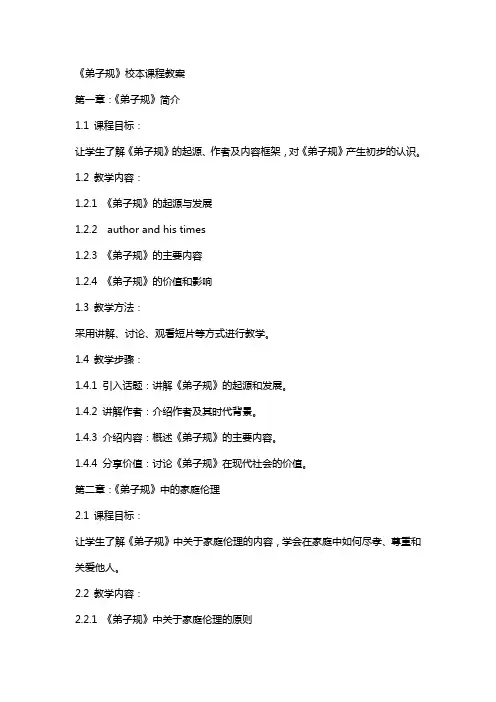 《弟子规》校本课程教案

第一章：《弟子规》简介

1.1 课程目标：

让学生了解《弟子规》的起源、作者及内容框架，对《弟子规》产生初步的认识。

1.2 教学内容：

1.2.1 《弟子规》的起源与发展

1.2.2 author and his times

1.2.3 《弟子规》的主要内容

1.2.4 《弟子规》的价值和影响

1.3 教学方法：

采用讲解、讨论、观看短片等方式进行教学。

1.4 教学步骤：

1.4.1 引入话题：讲解《弟子规》的起源和发展。

1.4.2 讲解作者：介绍作者及其时代背景。

1.4.3 介绍内容：概述《弟子规》的主要内容。

1.4.4 分享价值：讨论《弟子规》在现代社会的价值。

第二章：《弟子规》中的家庭伦理

2.1 课程目标：

让学生了解《弟子规》中关于家庭伦理的内容，学会在家庭中如何尽孝、尊重和关爱他人。

2.2 教学内容：

2.2.1 《弟子规》中关于家庭伦理的原则